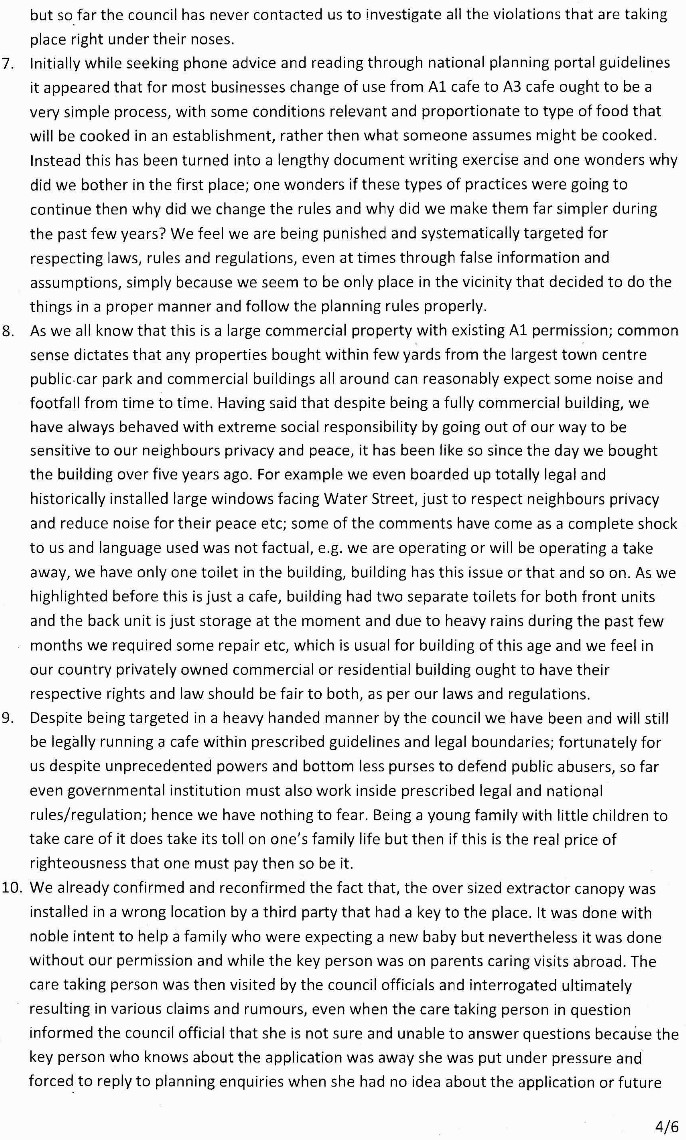 but so far the council has never contacted us to investigate all the violations that are taking place right under their noses.

7. Initially while seeking phone advice and reading through national planning portal guidelines it appeared that for most businesses change of use from A1 cafe to A3 cafe ought to be a very simple process, with some conditions relevant and proportionate to type of food that will be cooked in an establishment, rather then what someone assumes might be cooked. Instead this has been turned into a lengthy document writing exercise and one wonders why did we bother in the first place; one wonders if these types of practices were going to continue then why did we change the rules and why did we make them far simpler during the past few years? We feel we are being punished and systematically targeted for respecting laws, rules and regulations, even at times through false information and assumptions, simply because we seem to be only place in the vicinity that decided to do the things in a proper manner and follow the planning rules properly.

8. As we all know that this is a large commercial property with existing A1 permission; common sense dictates that any properties bought within few yards from the largest town centre public car park and commercial buildings all around can reasonably expect some noise and footfall from time to time. Having said that despite being a fully commercial building, we have always behaved with extreme social responsibility by going out of our way to be sensitive to our neighbours privacy and peace, it has been like so since the day we bought the building over five years ago. For example we even boarded up totally legal and historically installed large windows facing Water Street, just to respect neighbours privacy and reduce noise for their peace etc; some of the comments have come as a complete shock to us and language used was not factual, e.g. we are operating or will be operating a take away, we have only one toilet in the building, building has this issue or that and so on. As we highlighted before this is just a cafe, building had two separate toilets for both front units and the back unit is just storage at the moment and due to heavy rains during the past few months we required some repair etc, which is usual for building of this age and we feel in our country privately owned commercial or residential building ought to have their respective rights and law should be fair to both, as per our laws and regulations.

9. Despite being targeted in a heavy handed manner by the council we have been and will still be legally running a cafe within prescribed guidelines and legal boundaries; fortunately for us despite unprecedented powers and bottom less purses to defend public abusers, so far even governmental institution must also work inside prescribed legal and national rules/regulation; hence we have nothing to fear. Being a young family with little children to take care of it does take its toll on one's family life but then if this is the real price of righteousness that one must pay then so be it.

10. We already confirmed and reconfirmed the fact that, the over sized extractor canopy was installed in a wrong location by a third party that had a key to the place. It was done with noble intent to help a family who were expecting a new baby but nevertheless it was done without our permission and while the key person was on parents caring visits abroad. The care taking person was then visited by the council officials and interrogated ultimately resulting in various claims and rumours, even when the care taking person in question informed the council official that she is not sure and unable to answer questions because the key person who knows about the application was away she was put under pressure and forced to reply to planning enquiries when she had no idea about the application or future

4/6